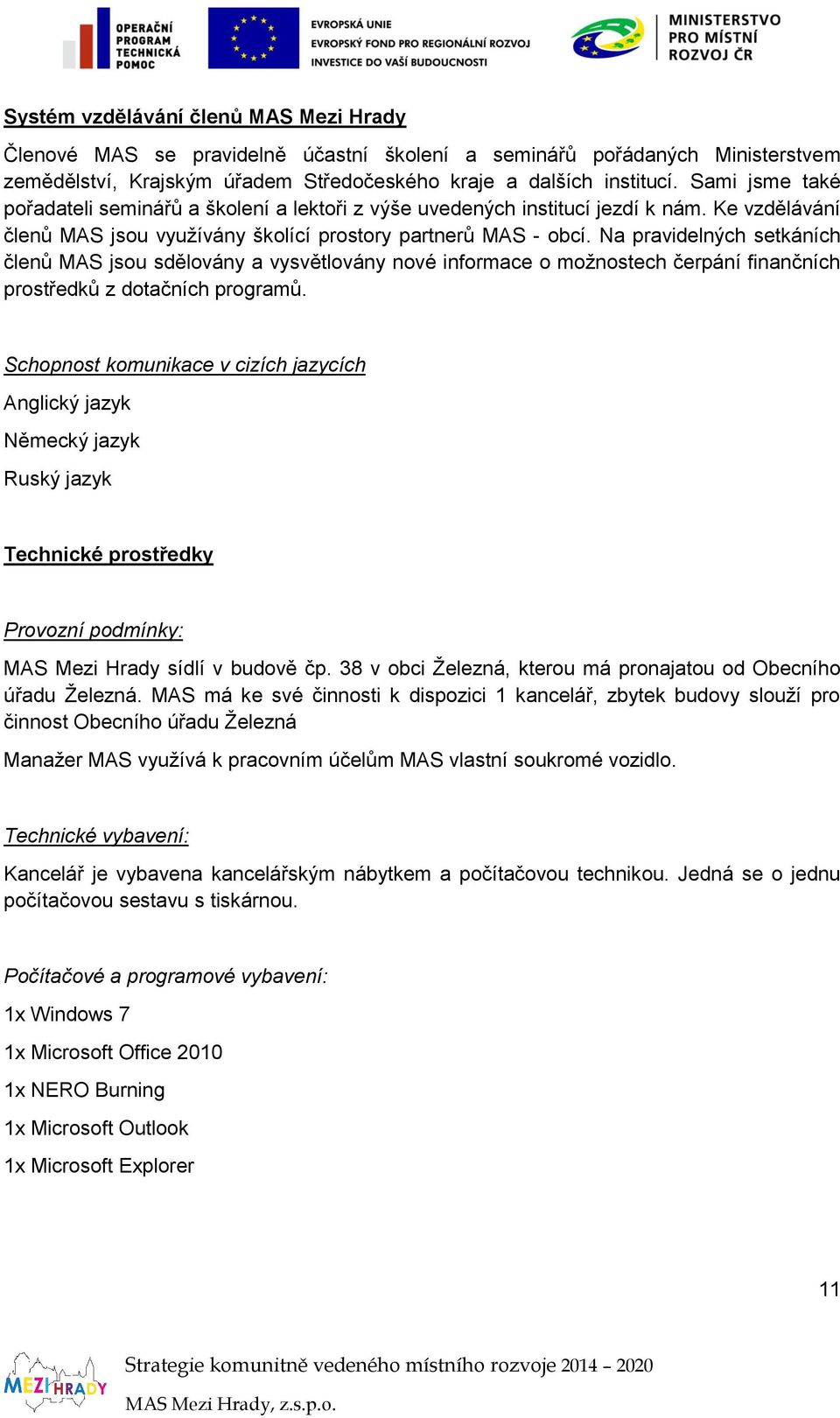 OPERAČNÍ PROGRAM TECHNICKÁ POMOC

EVROPSKÁ UNIE
EVROPSKÝ FOND PRO REGIONÁLNÍ ROZVOJ
INVESTICE DO VAŠÍ BUDOUCNOSTI

MINISTERSTVO PRO MÍSTNÍ ROZVOJ ČR

Systém vzdělávání členů MAS Mezi Hrady

Členové MAS se pravidelně účastní školení a seminářů pořádaných Ministerstvem zemědělství, Krajským úřadem Středočeského kraje a dalších institucí. Sami jsme také pořadateli seminářů a školení a lektoři z výše uvedených institucí jezdí k nám. Ke vzdělávání členů MAS jsou využívány školící prostory partnerů MAS - obcí. Na pravidelných setkáních členů MAS jsou sdělovány a vysvětlovány nové informace o možnostech čerpání finančních prostředků z dotačních programů.

Schopnost komunikace v cizích jazycích

Anglický jazyk

Německý jazyk

Ruský jazyk

Technické prostředky

Provozní podmínky:

MAS Mezi Hrady sídlí v budově čp. 38 v obci Železná, kterou má pronajatou od Obecního úřadu Železná. MAS má ke své činnosti k dispozici 1 kancelář, zbytek budovy slouží pro činnost Obecního úřadu Železná

Manažer MAS využívá k pracovním účelům MAS vlastní soukromé vozidlo.

Technické vybavení:

Kancelář je vybavena kancelářským nábytkem a počítačovou technikou. Jedná se o jednu počítačovou sestavu s tiskárnou.

Počítačové a programové vybavení:

1x Windows 7

1x Microsoft Office 2010

1x NERO Burning

1x Microsoft Outlook

1x Microsoft Explorer

11

MEZI HRADY

Strategie komunitně vedeného místního rozvoje 2014 – 2020

MAS Mezi Hrady, z.s.p.o.